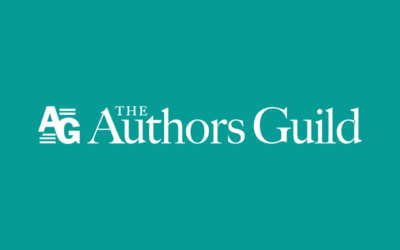 AG THE Authors Guild